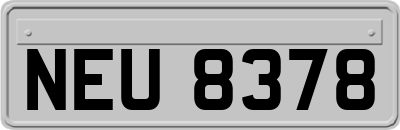 NEU 8378